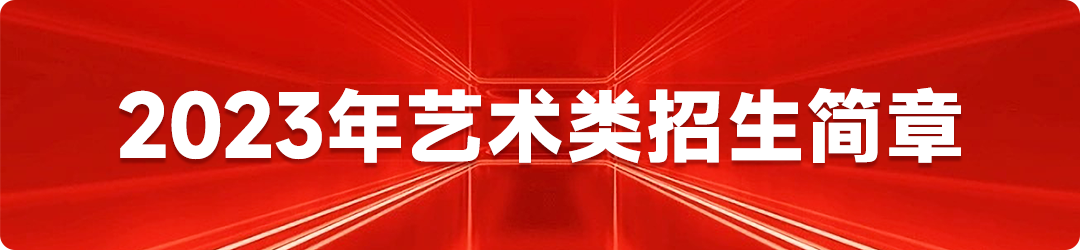 2023年艺术类招生简章